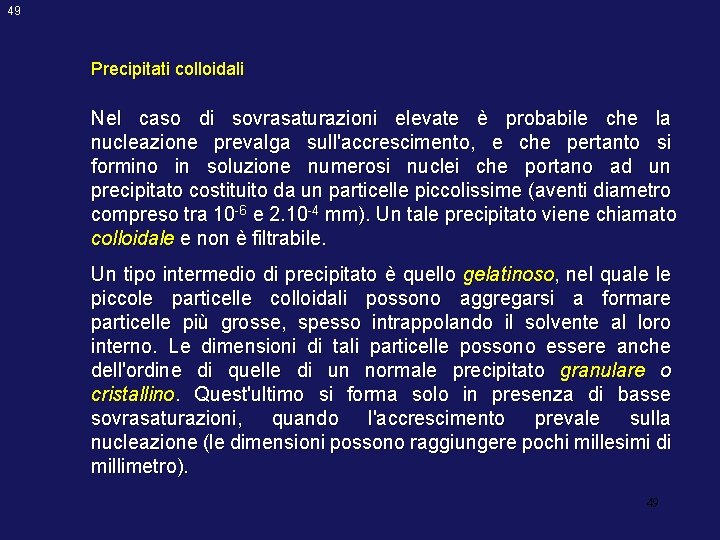 49

Precipitati colloidali

Nel caso di sovrasaturazioni elevate è probabile che la nucleazione prevalga sull'accrescimento, e che pertanto si formino in soluzione numerosi nuclei che portano ad un precipitato costituito da un particelle piccolissime (aventi diametro compreso tra $10^{-6}$ e $2.10^{-4}$ mm). Un tale precipitato viene chiamato colloidale e non è filtrabile.

Un tipo intermedio di precipitato è quello gelatinoso, nel quale le piccole particelle colloidali possono aggregarsi a formare particelle più grosse, spesso intrappolando il solvente al loro interno. Le dimensioni di tali particelle possono essere anche dell'ordine di quelle di un normale precipitato granulare o cristallino. Quest'ultimo si forma solo in presenza di basse sovrasaturazioni, quando l'accrescimento prevale sulla nucleazione (le dimensioni possono raggiungere pochi millesimi di millimetro).

49